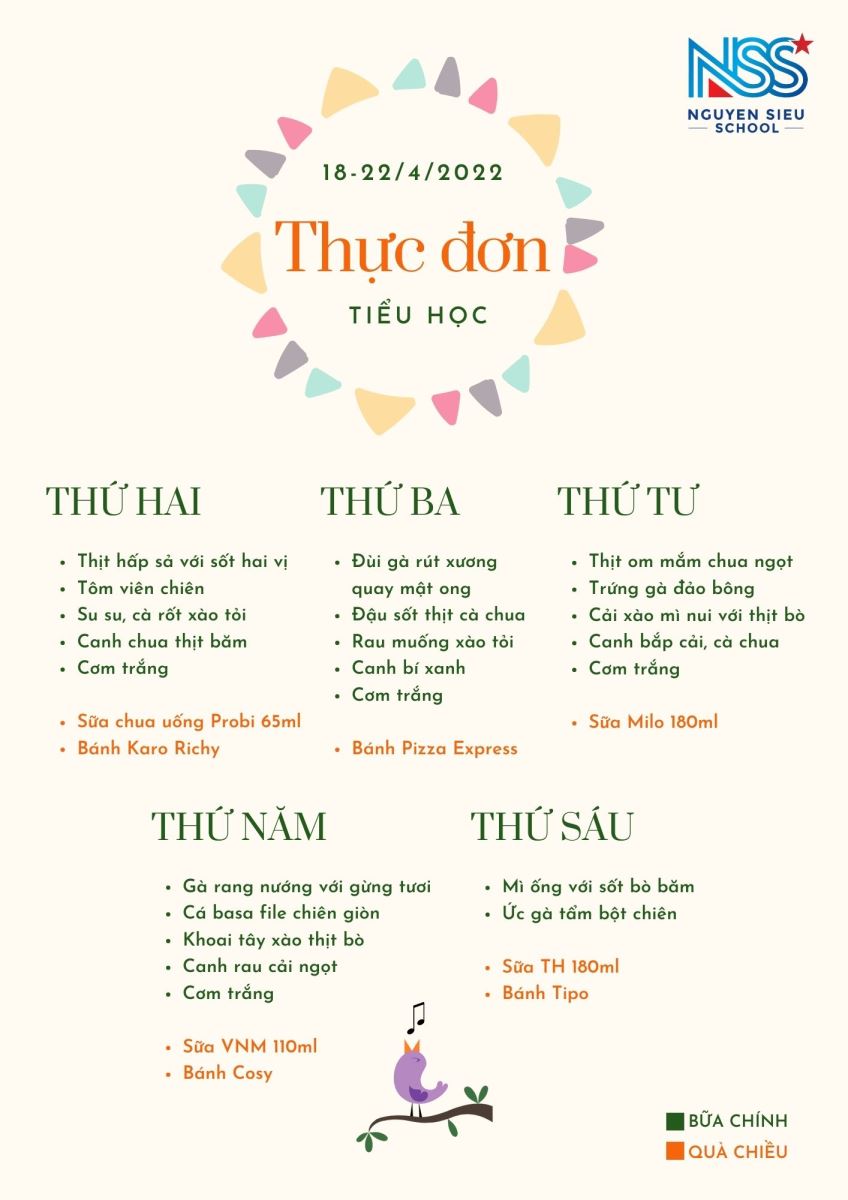 NSS
NGUYEN SIEU SCHOOL

18-22/4/2022

Thực đơn

TIỂU HỌC

THỨ HAI

- Thịt hấp sả với sốt hai vị
- Tôm viên chiên
- Su su, cà rốt xào tỏi
- Canh chua thịt băm
- Cơm trắng

- Sữa chua uống Probi 65ml
- Bánh Karo Richy

THỨ BA

- Đùi gà rút xương quay mật ong
- Đậu sốt thịt cà chua
- Rau muống xào tỏi
- Canh bí xanh
- Cơm trắng

- Bánh Pizza Express

THỨ TƯ

- Thịt om mắm chua ngọt
- Trứng gà đảo bông
- Cải xào mì nui với thịt bò
- Canh bắp cải, cà chua
- Cơm trắng

- Sữa Milo 180ml

THỨ NĂM

- Gà rang nướng với gừng tươi
- Cá basa file chiên giòn
- Khoai tây xào thịt bò
- Canh rau cải ngọt
- Cơm trắng

- Sữa VNM 110ml
- Bánh Cosy

THỨ SÁU

- Mì ống với sốt bò băm
- Ức gà tẩm bột chiên

- Sữa TH 180ml
- Bánh Tipo

BỮA CHÍNH
QUÀ CHIỀU